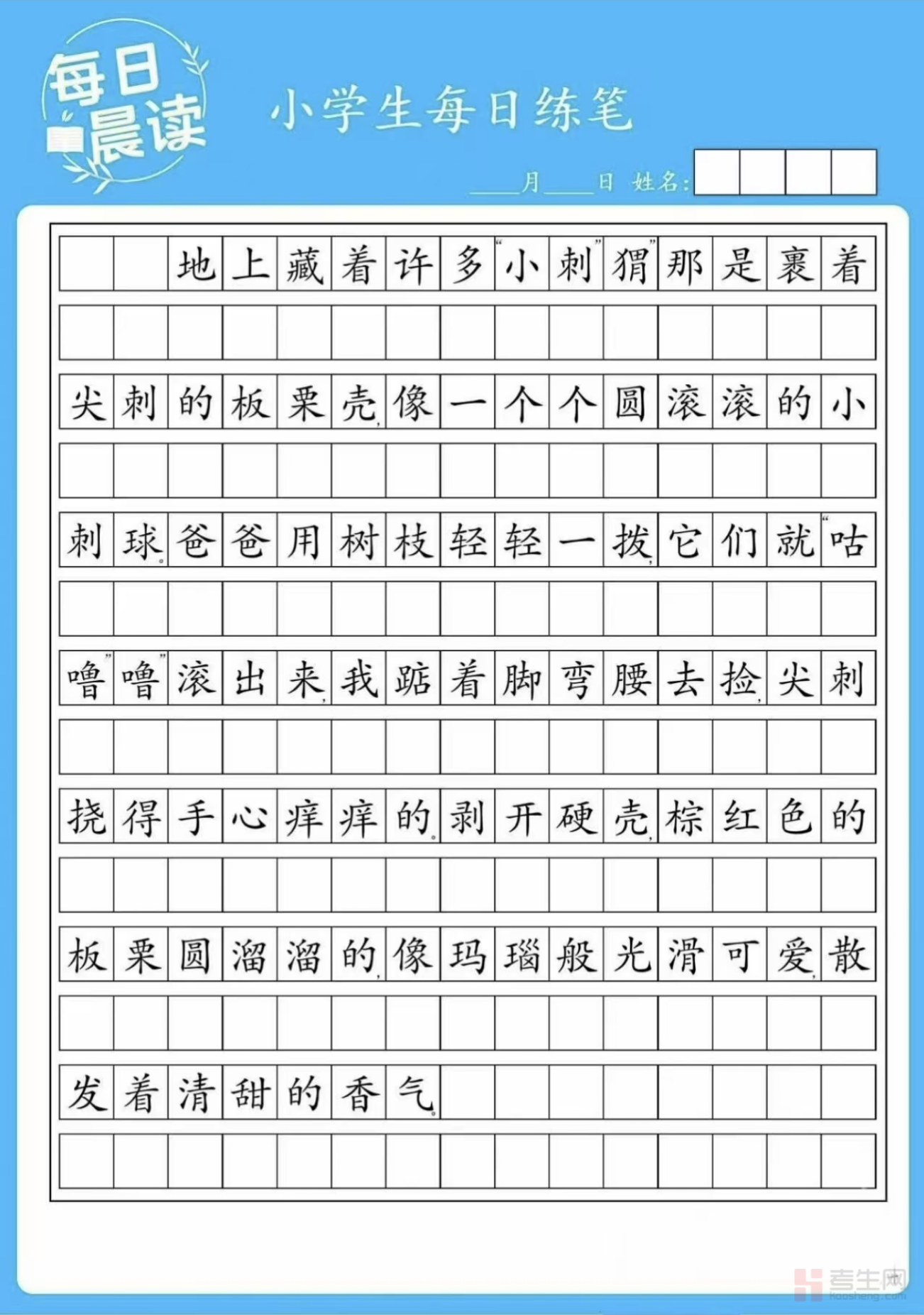 每日晨读

小学生每日练笔

____月____日 姓名:

地上藏着许多“小刺猬”那是裹着尖刺的板栗壳,像一个个圆滚滚的小刺球。爸爸用树枝轻轻一拨,它们就“咕噜”“噜”滚出来,我踮着脚弯腰去捡,尖刺挠得手心痒痒的。剥开硬壳,棕红色的板栗圆溜溜的,像玛瑙般光滑可爱,散发着清甜的香气。

考生网
kaosheng.com